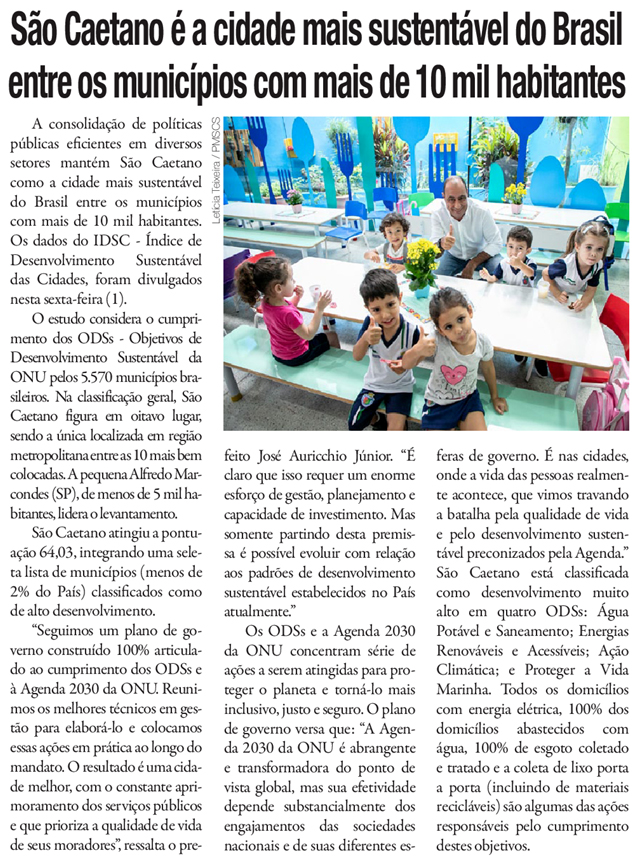 São Caetano é a cidade mais sustentável do Brasil entre os municípios com mais de 10 mil habitantes

A consolidação de políticas públicas eficientes em diversos setores mantém São Caetano como a cidade mais sustentável do Brasil entre os municípios com mais de 10 mil habitantes. Os dados do IDSC - Índice de Desenvolvimento Sustentável das Cidades, foram divulgados nesta sexta-feira (1).

O estudo considera o cumprimento dos ODSs - Objetivos de Desenvolvimento Sustentável da ONU pelos 5.570 municípios brasileiros. Na classificação geral, São Caetano figura em oitavo lugar, sendo a única localizada em região metropolitana entre as 10 mais bem colocadas. A pequena Alfredo Marcondes (SP), de menos de 5 mil habitantes, lidera o levantamento.

São Caetano atingiu a pontuação 64,03, integrando uma seleta lista de municípios (menos de 2% do País) classificados como de alto desenvolvimento.

"Seguimos um plano de governo construído 100% articulado ao cumprimento dos ODSs e à Agenda 2030 da ONU. Reunimos os melhores técnicos em gestão para elaborá-lo e colocamos essas ações em prática ao longo do mandato. O resultado é uma cidade melhor, com o constante aprimoramento dos serviços públicos e que prioriza a qualidade de vida de seus moradores", ressalta o prefeito José Auricchio Júnior. "É claro que isso requer um enorme esforço de gestão, planejamento e capacidade de investimento. Mas somente partindo desta premissa é possível evoluir com relação aos padrões de desenvolvimento sustentável estabelecidos no País atualmente."

Os ODSs e a Agenda 2030 da ONU concentram série de ações a serem atingidas para proteger o planeta e torná-lo mais inclusivo, justo e seguro. O plano de governo versa que: "A Agenda 2030 da ONU é abrangente e transformadora do ponto de vista global, mas sua efetividade depende substancialmente dos engajamentos das sociedades nacionais e de suas diferentes esferas de governo. É nas cidades, onde a vida das pessoas realmente acontece, que vimos travando a batalha pela qualidade de vida e pelo desenvolvimento sustentável preconizados pela Agenda."

São Caetano está classificada como desenvolvimento muito alto em quatro ODSs: Água Potável e Saneamento; Energias Renováveis e Acessíveis; Ação Climática; e Proteger a Vida Marinha. Todos os domicílios com energia elétrica, 100% dos domicílios abastecidos com água, 100% de esgoto coletado e tratado e a coleta de lixo porta a porta (incluindo de materiais recicláveis) são algumas das ações responsáveis pelo cumprimento destes objetivos.

Letícia Teixeira / PMSCS